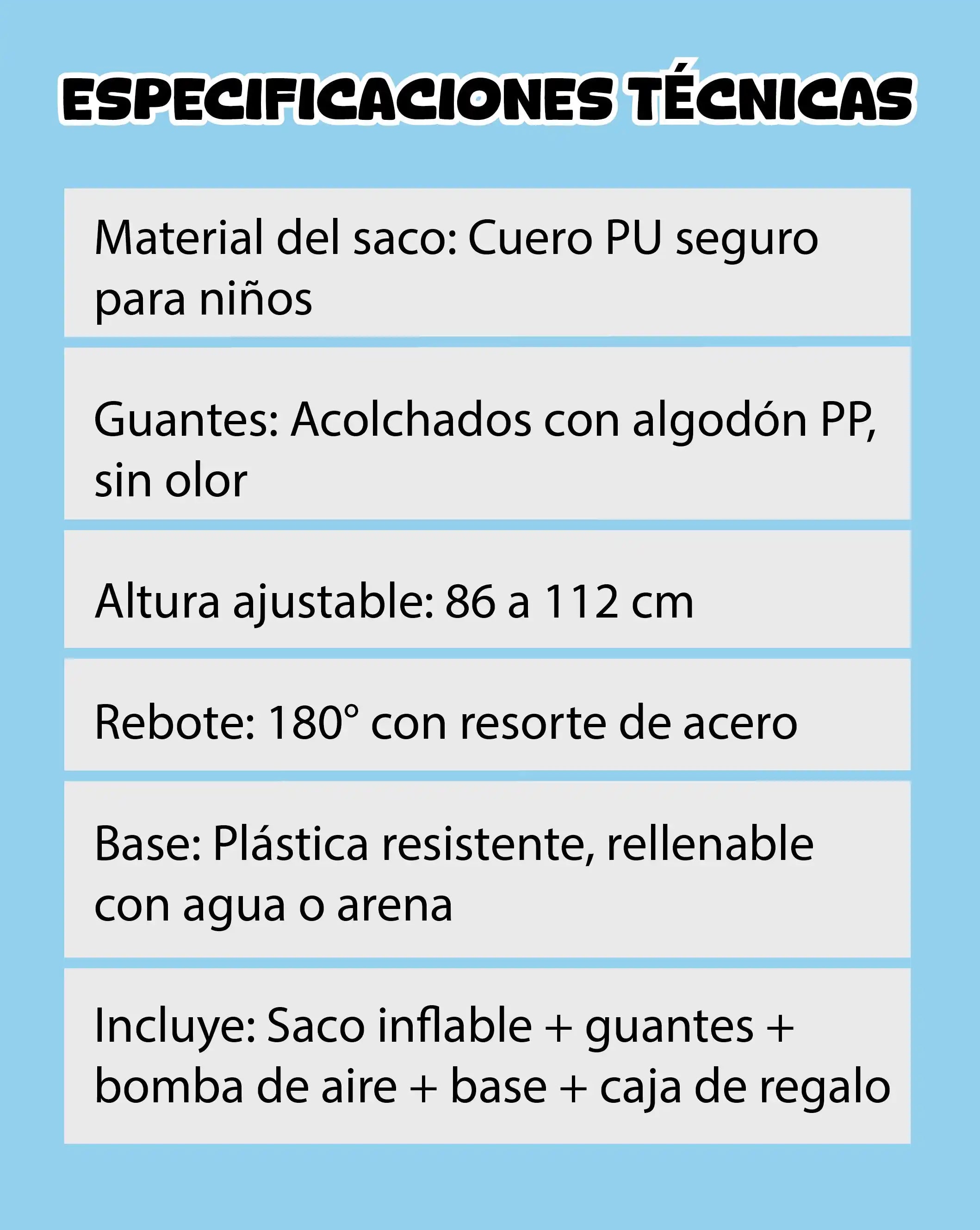 ESPECIFICACIONES TÉCNICAS

Material del saco: Cuero PU seguro para niños

Guantes: Acolchados con algodón PP, sin olor

Altura ajustable: 86 a 112 cm

Rebote: 180° con resorte de acero

Base: Plástica resistente, rellenable con agua o arena

Incluye: Saco inflable + guantes + bomba de aire + base + caja de regalo